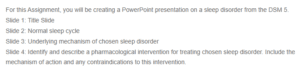 For this Assignment, you will be creating a PowerPoint presentation on a sleep disorder from the DSM 5.

Slide 1: Title Slide

Slide 2: Normal sleep cycle

Slide 3: Underlying mechanism of chosen sleep disorder

Slide 4: Identify and describe a pharmacological intervention for treating chosen sleep disorder. Include the mechanism of action and any contraindications to this intervention.